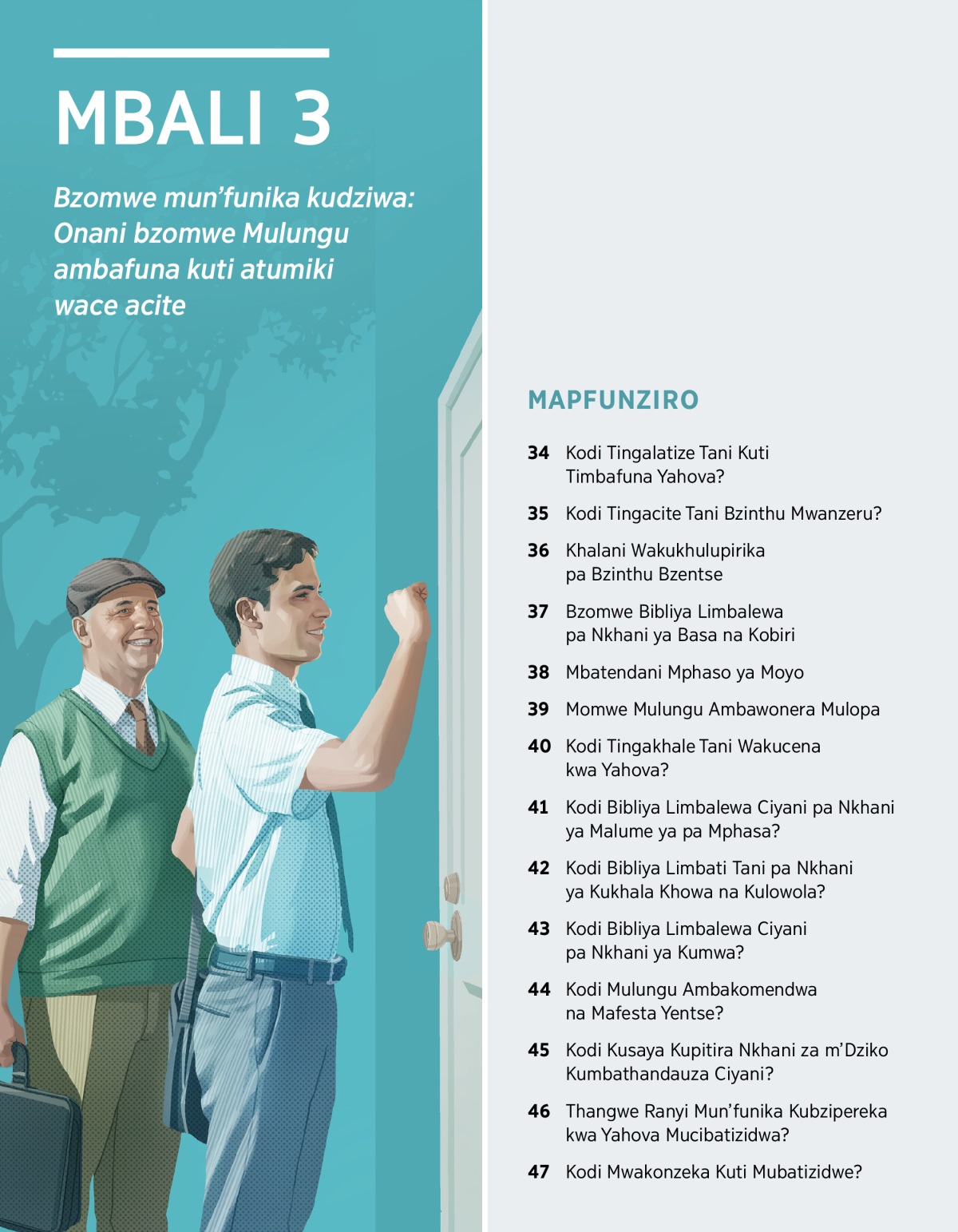 MBALI 3

Bzomwe mun'funika kudziwa: Onani bzomwe Mulungu ambafuna kuti atumiki wace acite

MAPFUNZIRO

34 Kodi Tingalatize Tani Kuti Timbafuna Yahova?

35 Kodi Tingacite Tani Bzinthu Mwanzeru?

36 Khalani Wakukhulupirika pa Bzinthu Bzentse

37 Bzomwe Bibliya Limbalewa pa Nkhani ya Basa na Kobiri

38 Mbatendani Mphaso ya Moyo

39 Momwe Mulungu Ambawonera Mulopa

40 Kodi Tingakhale Tani Wakucena kwa Yahova?

41 Kodi Bibliya Limbalewa Ciyani pa Nkhani ya Malume ya pa Mphasa?

42 Kodi Bibliya Limbati Tani pa Nkhani ya Kukhala Khowa na Kulowola?

43 Kodi Bibliya Limbalewa Ciyani pa Nkhani ya Kumwa?

44 Kodi Mulungu Ambakomendwa na Mafesta Yentse?

45 Kodi Kusaya Kupitira Nkhani za m'Dziko Kumbathandauza Ciyani?

46 Thangwe Ranyi Mun'funika Kubzipereka kwa Yahova Mucibatizidwa?

47 Kodi Mwakonzeka Kuti Mubatizidwe?